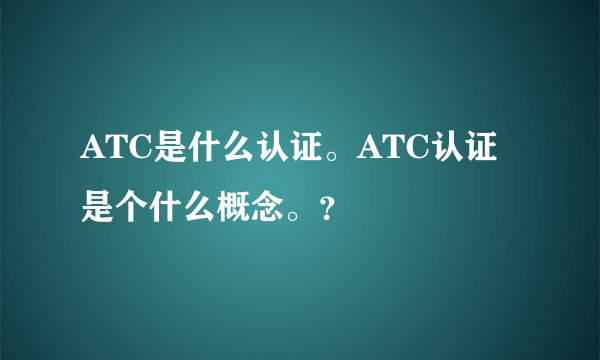 ATC是什么认证。ATC认证是个什么概念。?